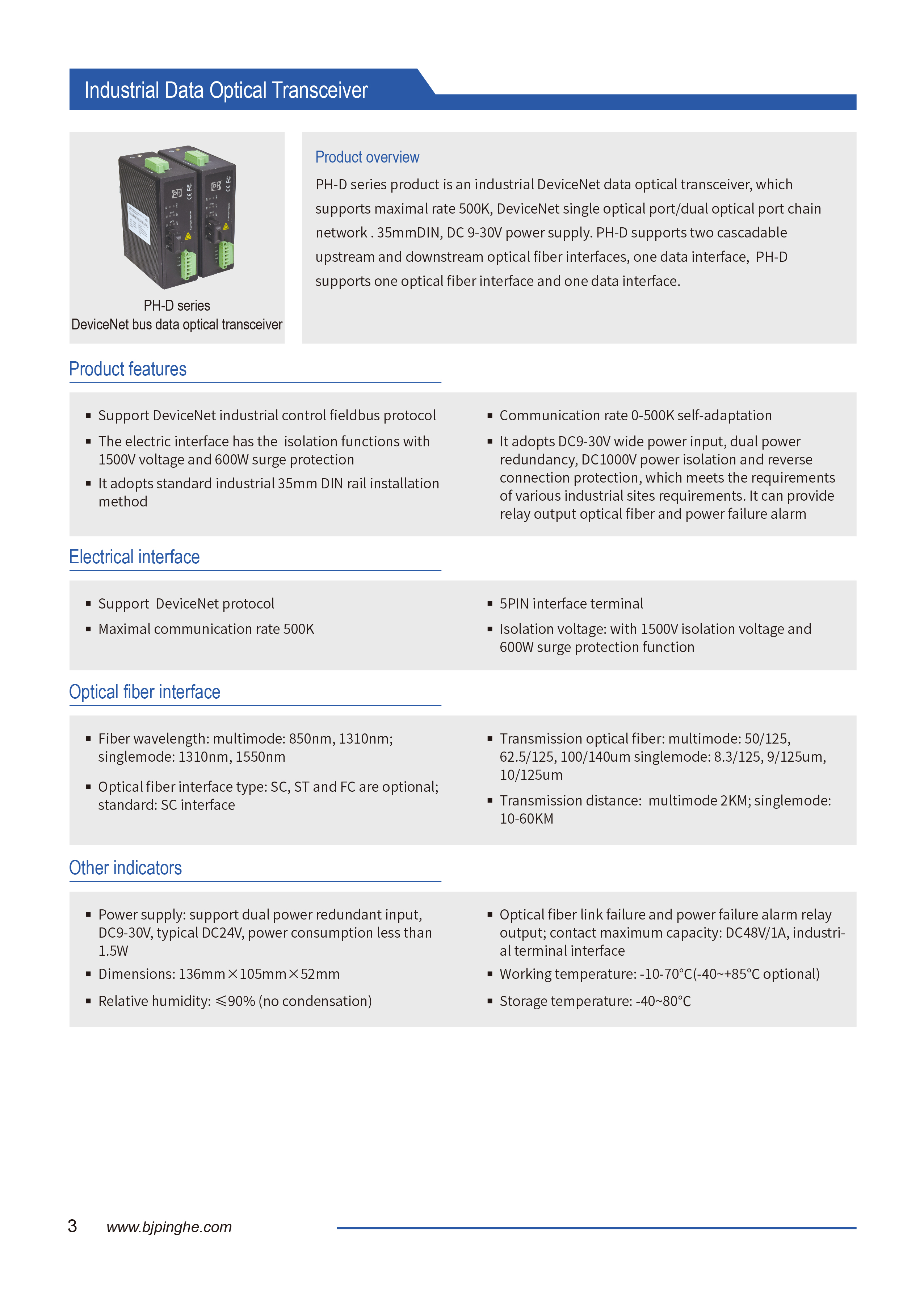 Industrial Data Optical Transceiver

PH-D series
DeviceNet bus data optical transceiver

Product overview

PH-D series product is an industrial DeviceNet data optical transceiver, which supports maximal rate 500K, DeviceNet single optical port/dual optical port chain network . 35mmDIN, DC 9-30V power supply. PH-D supports two cascadable upstream and downstream optical fiber interfaces, one data interface, PH-D supports one optical fiber interface and one data interface.

Product features

▪ Support DeviceNet industrial control fieldbus protocol
▪ The electric interface has the isolation functions with 1500V voltage and 600W surge protection
▪ It adopts standard industrial 35mm DIN rail installation method

▪ Communication rate 0-500K self-adaptation
▪ It adopts DC9-30V wide power input, dual power redundancy, DC1000V power isolation and reverse connection protection, which meets the requirements of various industrial sites requirements. It can provide relay output optical fiber and power failure alarm

Electrical interface

▪ Support DeviceNet protocol
▪ Maximal communication rate 500K

▪ 5PIN interface terminal
▪ Isolation voltage: with 1500V isolation voltage and 600W surge protection function

Optical fiber interface

▪ Fiber wavelength: multimode: 850nm, 1310nm; singlemode: 1310nm, 1550nm
▪ Optical fiber interface type: SC, ST and FC are optional; standard: SC interface

▪ Transmission optical fiber: multimode: 50/125, 62.5/125, 100/140um singlemode: 8.3/125, 9/125um, 10/125um
▪ Transmission distance: multimode 2KM; singlemode: 10-60KM

Other indicators

▪ Power supply: support dual power redundant input, DC9-30V, typical DC24V, power consumption less than 1.5W
▪ Dimensions: 136mm×105mm×52mm
▪ Relative humidity: ≤90% (no condensation)

▪ Optical fiber link failure and power failure alarm relay output; contact maximum capacity: DC48V/1A, industrial terminal interface
▪ Working temperature: -10-70°C(-40~+85°C optional)
▪ Storage temperature: -40~80°C

3 www.bjpinghe.com